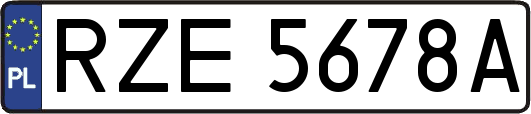 PL
RZE 5678A